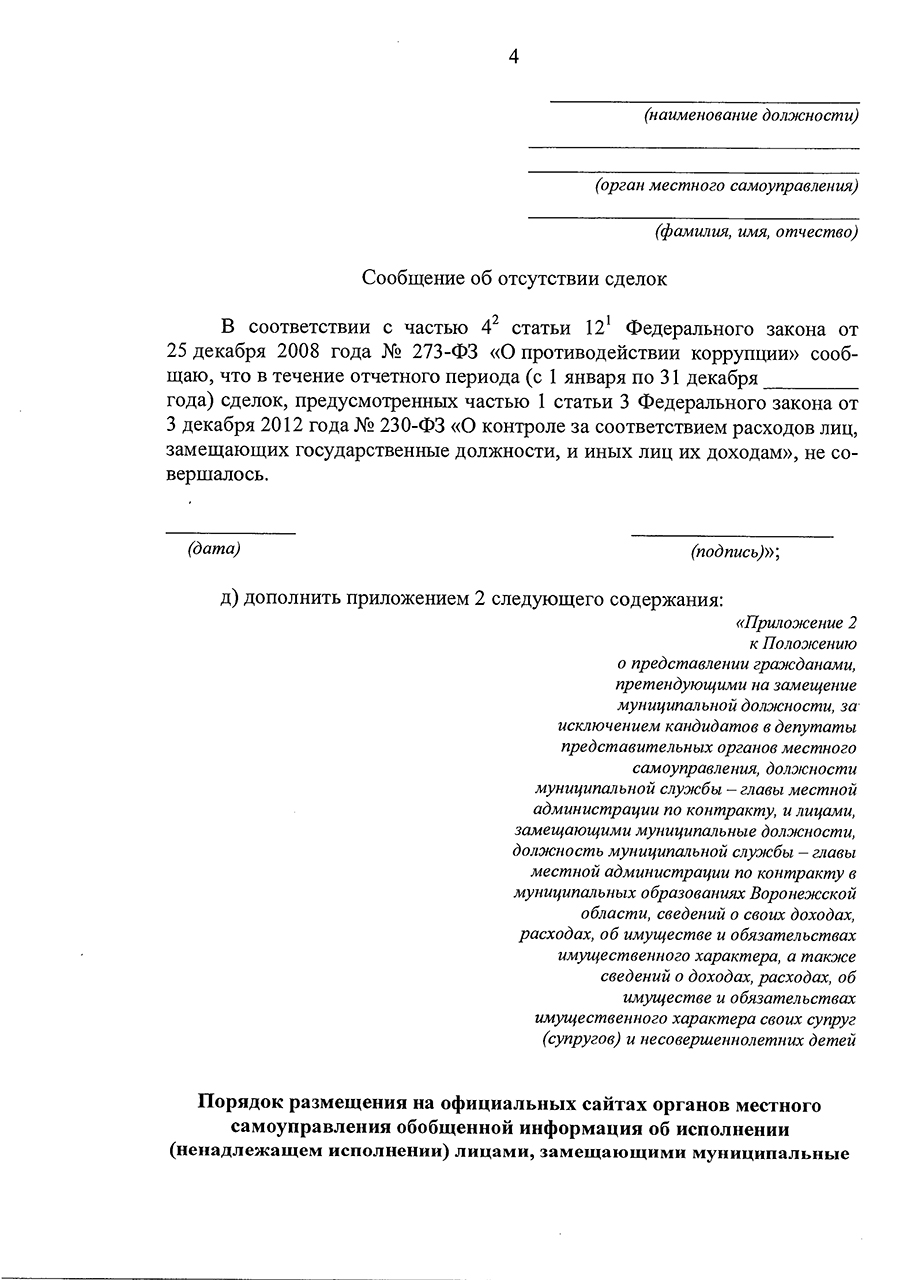 4

(наименование должности)

(орган местного самоуправления)

(фамилия, имя, отчество)

Сообщение об отсутствии сделок

В соответствии с частью $4^2$ статьи $12^1$ Федерального закона от 25 декабря 2008 года № 273-ФЗ «О противодействии коррупции» сообщаю, что в течение отчетного периода (с 1 января по 31 декабря _________ года) сделок, предусмотренных частью 1 статьи 3 Федерального закона от 3 декабря 2012 года № 230-ФЗ «О контроле за соответствием расходов лиц, замещающих государственные должности, и иных лиц их доходам», не совершалось.

(дата)

(подпись)»;

д) дополнить приложением 2 следующего содержания:

«Приложение 2
к Положению
о представлении гражданами, претендующими на замещение муниципальной должности, за исключением кандидатов в депутаты представительных органов местного самоуправления, должности муниципальной службы – главы местной администрации по контракту, и лицами, замещающими муниципальные должности, должность муниципальной службы – главы местной администрации по контракту в муниципальных образованиях Воронежской области, сведений о своих доходах, расходах, об имуществе и обязательствах имущественного характера, а также сведений о доходах, расходах, об имуществе и обязательствах имущественного характера своих супруг (супругов) и несовершеннолетних детей

Порядок размещения на официальных сайтах органов местного самоуправления обобщенной информация об исполнении (ненадлежащем исполнении) лицами, замещающими муниципальные